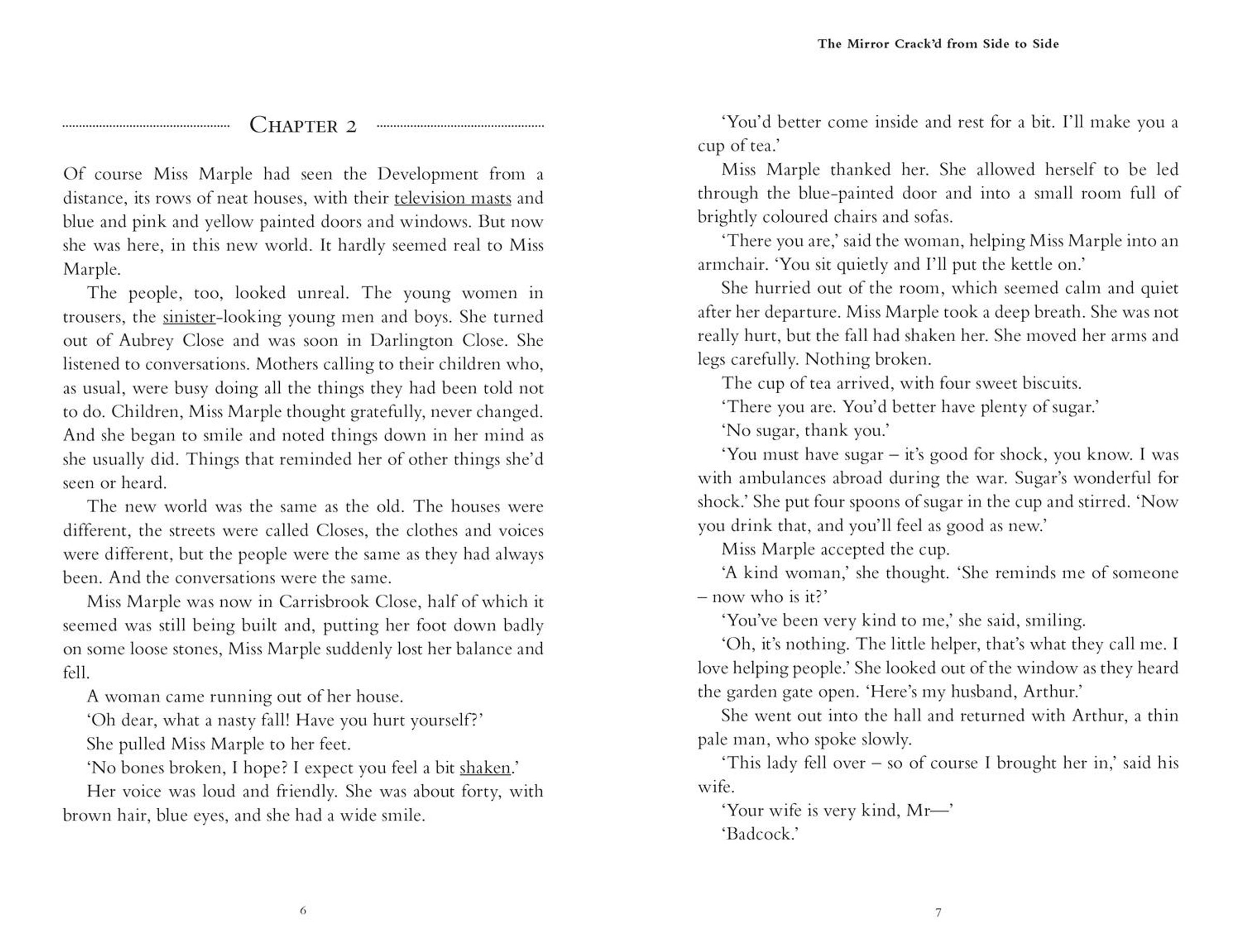 CHAPTER 2

Of course Miss Marple had seen the Development from a distance, its rows of neat houses, with their television masts and blue and pink and yellow painted doors and windows. But now she was here, in this new world. It hardly seemed real to Miss Marple.

The people, too, looked unreal. The young women in trousers, the sinister-looking young men and boys. She turned out of Aubrey Close and was soon in Darlington Close. She listened to conversations. Mothers calling to their children who, as usual, were busy doing all the things they had been told not to do. Children, Miss Marple thought gratefully, never changed. And she began to smile and noted things down in her mind as she usually did. Things that reminded her of other things she'd seen or heard.

The new world was the same as the old. The houses were different, the streets were called Closes, the clothes and voices were different, but the people were the same as they had always been. And the conversations were the same.

Miss Marple was now in Carrisbrook Close, half of which it seemed was still being built and, putting her foot down badly on some loose stones, Miss Marple suddenly lost her balance and fell.

A woman came running out of her house.

'Oh dear, what a nasty fall! Have you hurt yourself?'

She pulled Miss Marple to her feet.

'No bones broken, I hope? I expect you feel a bit shaken.'

Her voice was loud and friendly. She was about forty, with brown hair, blue eyes, and she had a wide smile.

6

The Mirror Crack'd from Side to Side

'You'd better come inside and rest for a bit. I'll make you a cup of tea.'

Miss Marple thanked her. She allowed herself to be led through the blue-painted door and into a small room full of brightly coloured chairs and sofas.

'There you are,' said the woman, helping Miss Marple into an armchair. 'You sit quietly and I'll put the kettle on.'

She hurried out of the room, which seemed calm and quiet after her departure. Miss Marple took a deep breath. She was not really hurt, but the fall had shaken her. She moved her arms and legs carefully. Nothing broken.

The cup of tea arrived, with four sweet biscuits.

'There you are. You'd better have plenty of sugar.'

'No sugar, thank you.'

'You must have sugar – it's good for shock, you know. I was with ambulances abroad during the war. Sugar's wonderful for shock.' She put four spoons of sugar in the cup and stirred. 'Now you drink that, and you'll feel as good as new.'

Miss Marple accepted the cup.

'A kind woman,' she thought. 'She reminds me of someone – now who is it?'

'You've been very kind to me,' she said, smiling.

'Oh, it's nothing. The little helper, that's what they call me. I love helping people.' She looked out of the window as they heard the garden gate open. 'Here's my husband, Arthur.'

She went out into the hall and returned with Arthur, a thin pale man, who spoke slowly.

'This lady fell over – so of course I brought her in,' said his wife.

'Your wife is very kind, Mr—'

'Badcock.'

7